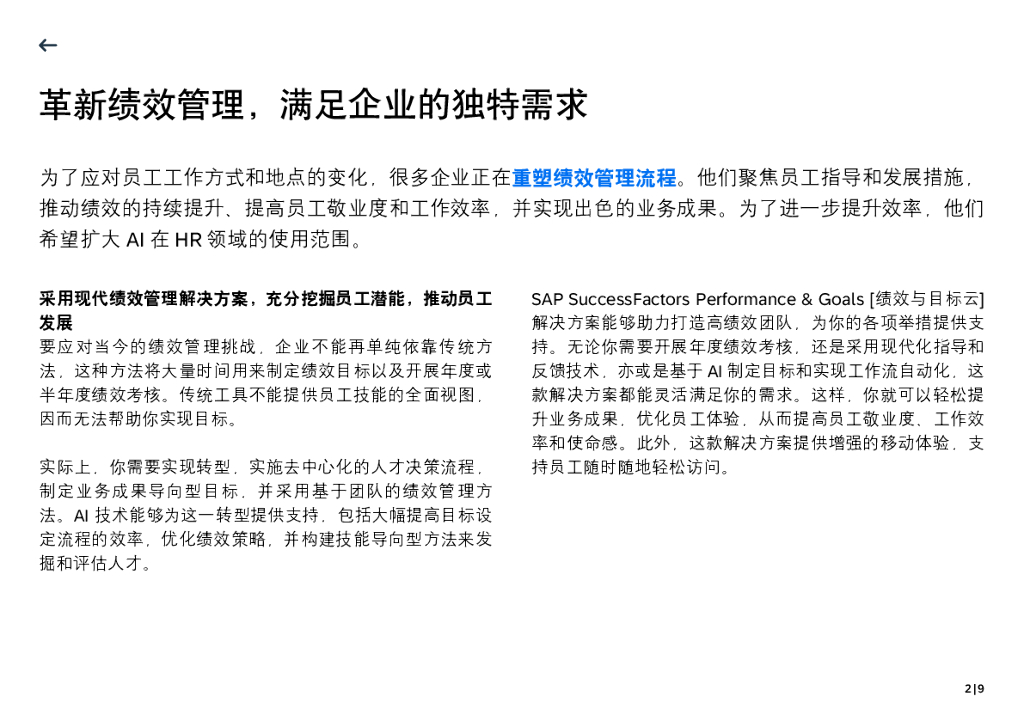 ←

革新绩效管理，满足企业的独特需求

为了应对员工工作方式和地点的变化，很多企业正在重塑绩效管理流程。他们聚焦员工指导和发展措施，推动绩效的持续提升、提高员工敬业度和工作效率，并实现出色的业务成果。为了进一步提升效率，他们希望扩大 AI 在 HR 领域的使用范围。

采用现代绩效管理解决方案，充分挖掘员工潜能，推动员工发展

要应对当今的绩效管理挑战，企业不能再单纯依靠传统方法，这种方法将大量时间用来制定绩效目标以及开展年度或半年度绩效考核。传统工具不能提供员工技能的全面视图，因而无法帮助你实现目标。

实际上，你需要实现转型，实施去中心化的人才决策流程，制定业务成果导向型目标，并采用基于团队的绩效管理方法。AI 技术能够为这一转型提供支持，包括大幅提高目标设定流程的效率，优化绩效策略，并构建技能导向型方法来发掘和评估人才。

SAP SuccessFactors Performance & Goals [绩效与目标云] 解决方案能够助力打造高绩效团队，为你的各项举措提供支持。无论你需要开展年度绩效考核，还是采用现代化指导和反馈技术，亦或是基于 AI 制定目标和实现工作流自动化，这款解决方案都能灵活满足你的需求。这样，你就可以轻松提升业务成果，优化员工体验，从而提高员工敬业度、工作效率和使命感。此外，这款解决方案提供增强的移动体验，支持员工随时随地轻松访问。

2|9